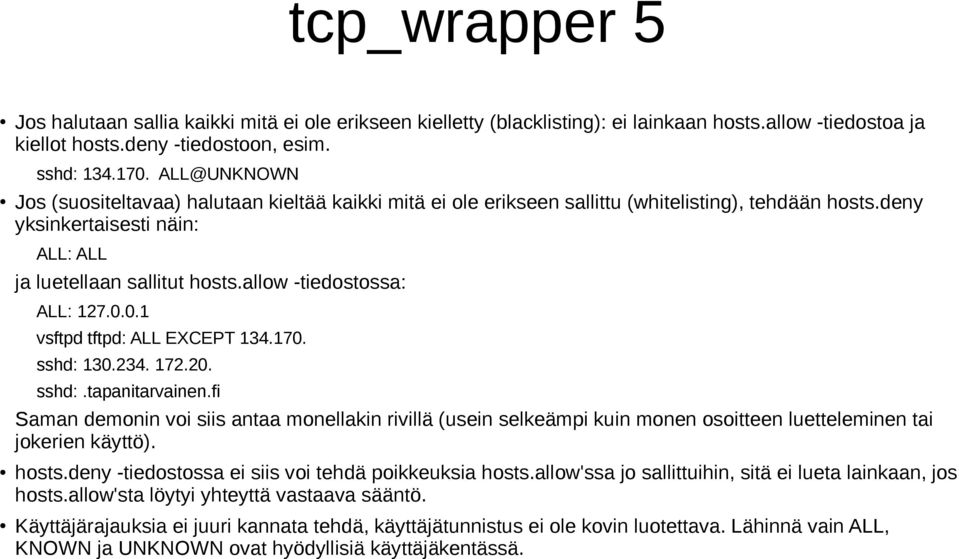 tcp_wrapper 5

• Jos halutaan sallia kaikki mitä ei ole erikseen kielletty (blacklisting): ei lainkaan hosts.allow -tiedostoa ja kiellot hosts.deny -tiedostoon, esim.

sshd: 134.170. ALL@UNKNOWN

• Jos (suositeltavaa) halutaan kieltää kaikki mitä ei ole erikseen sallittu (whitelisting), tehdään hosts.deny yksinkertaisesti näin:

ALL: ALL

ja luetellaan sallitut hosts.allow -tiedostossa:

ALL: 127.0.0.1

vsftpd tftpd: ALL EXCEPT 134.170.

sshd: 130.234. 172.20.

sshd: .tapanitarvainen.fi

Saman demonin voi siis antaa monellakin rivillä (usein selkeämpi kuin monen osoitteen luetteleminen tai jokerien käyttö).

• hosts.deny -tiedostossa ei siis voi tehdä poikkeuksia hosts.allow'ssa jo sallittuihin, sitä ei lueta lainkaan, jos hosts.allow'sta löytyi yhteyttä vastaava sääntö.

• Käyttäjärajauksia ei juuri kannata tehdä, käyttäjätunnistus ei ole kovin luotettava. Lähinnä vain ALL, KNOWN ja UNKNOWN ovat hyödyllisiä käyttäjäkentässä.